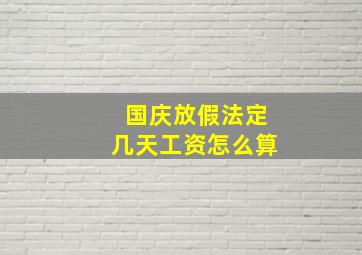 国庆放假法定
几天工资怎么算